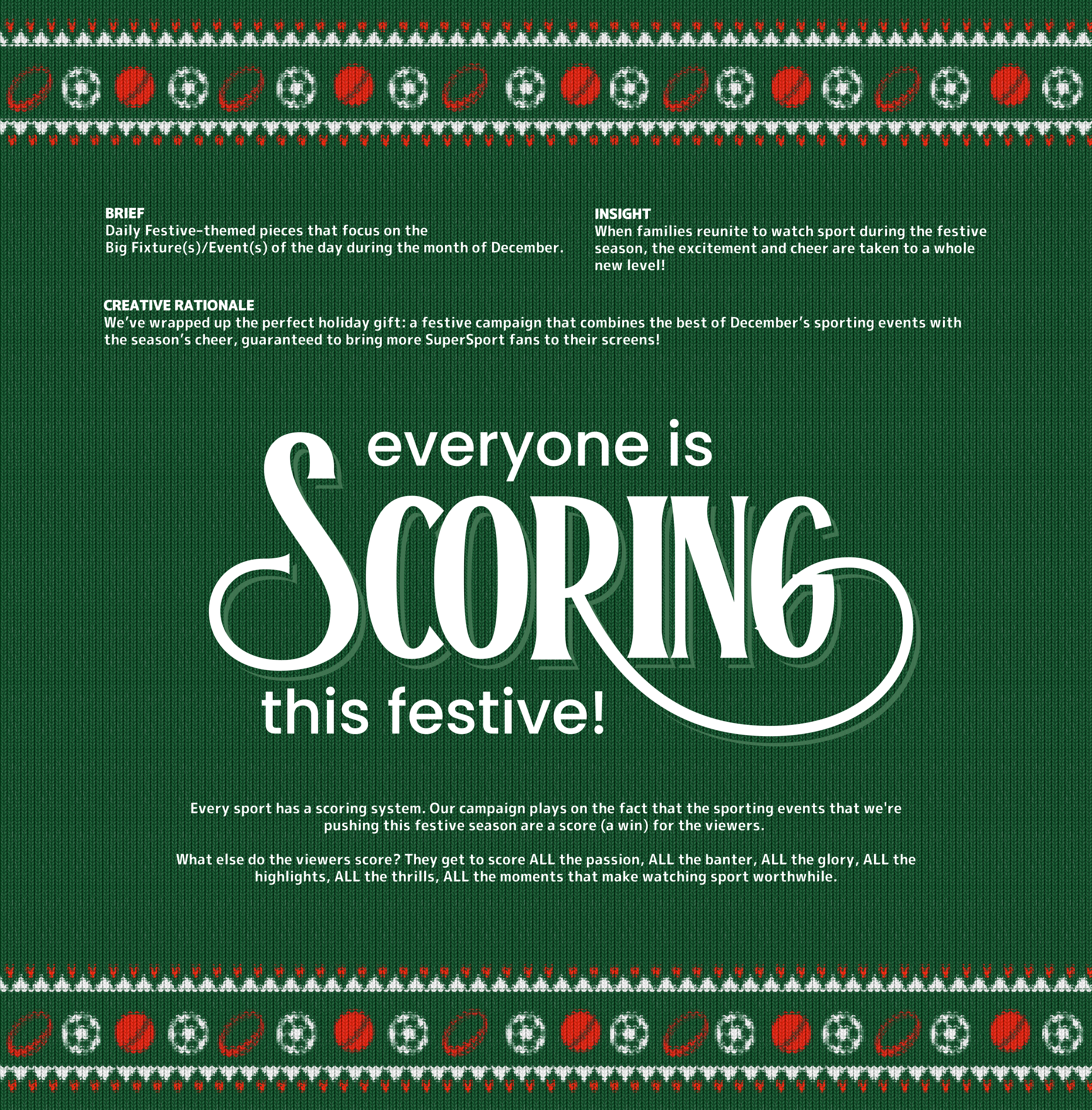 BRIEF
Daily Festive-themed pieces that focus on the Big Fixture(s)/Event(s) of the day during the month of December.

INSIGHT
When families reunite to watch sport during the festive season, the excitement and cheer are taken to a whole new level!

CREATIVE RATIONALE
We've wrapped up the perfect holiday gift: a festive campaign that combines the best of December's sporting events with the season's cheer, guaranteed to bring more SuperSport fans to their screens!

everyone is
SCORING
this festive!

Every sport has a scoring system. Our campaign plays on the fact that the sporting events that we're pushing this festive season are a score (a win) for the viewers.

What else do the viewers score? They get to score ALL the passion, ALL the banter, ALL the glory, ALL the highlights, ALL the thrills, ALL the moments that make watching sport worthwhile.